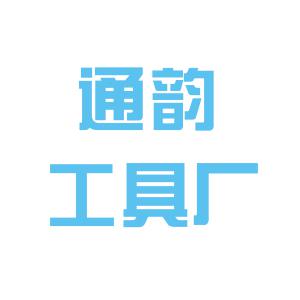 通韵
工具厂